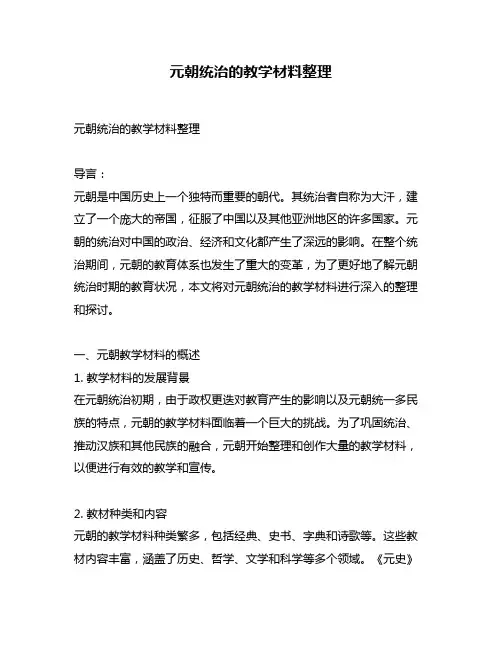 元朝统治的教学材料整理

元朝统治的教学材料整理

导言：
元朝是中国历史上一个独特而重要的朝代。其统治者自称为大汗，建立了一个庞大的帝国，征服了中国以及其他亚洲地区的许多国家。元朝的统治对中国的政治、经济和文化都产生了深远的影响。在整个统治期间，元朝的教育体系也发生了重大的变革，为了更好地了解元朝统治时期的教育状况，本文将对元朝统治的教学材料进行深入的整理和探讨。

一、元朝教学材料的概述
1. 教学材料的发展背景
在元朝统治初期，由于政权更迭对教育产生的影响以及元朝统一多民族的特点，元朝的教学材料面临着一个巨大的挑战。为了巩固统治、推动汉族和其他民族的融合，元朝开始整理和创作大量的教学材料，以便进行有效的教学和宣传。

2. 教材种类和内容
元朝的教学材料种类繁多，包括经典、史书、字典和诗歌等。这些教材内容丰富，涵盖了历史、哲学、文学和科学等多个领域。《元史》